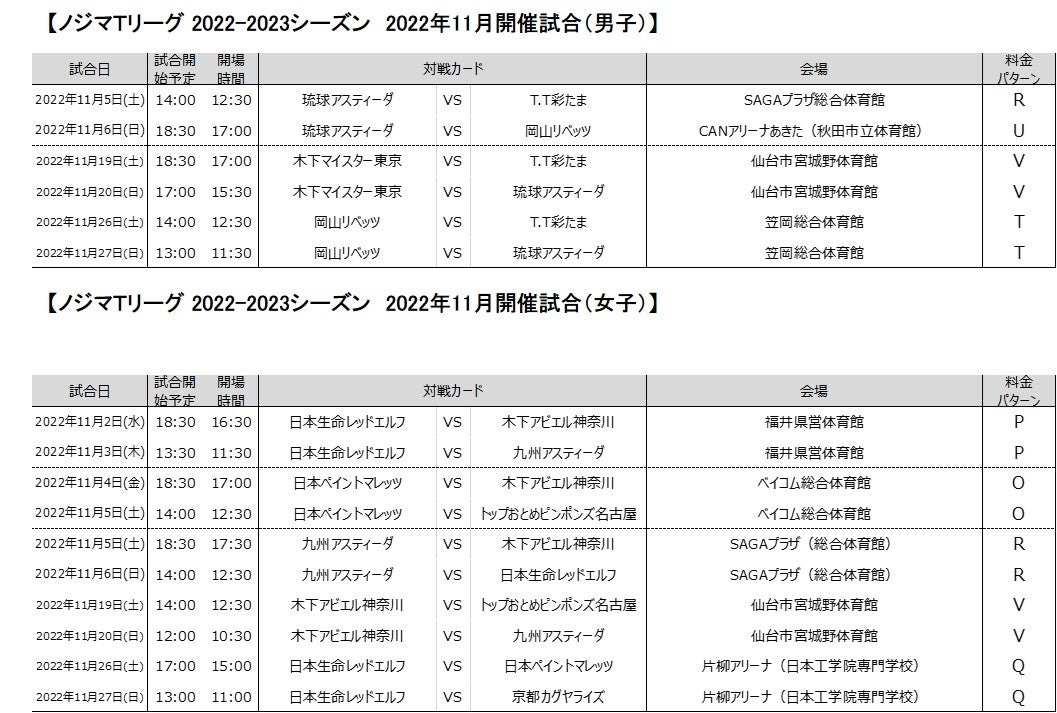 【ノジマTリーグ 2022-2023シーズン 2022年11月開催試合（男子）】

| 試合日 | 試合開始予定 | 開場時間 | 対戦カード | | | 会場 | 料金パターン |
|---|---|---|---|---|---|---|---|
| 2022年11月5日(土) | 14:00 | 12:30 | 琉球アスティーダ | VS | T.T彩たま | SAGAプラザ総合体育館 | R |
| 2022年11月6日(日) | 18:30 | 17:00 | 琉球アスティーダ | VS | 岡山リベッツ | CANアリーナあきた（秋田市立体育館） | U |
| 2022年11月19日(土) | 18:30 | 17:00 | 木下マイスター東京 | VS | T.T彩たま | 仙台市宮城野体育館 | V |
| 2022年11月20日(日) | 17:00 | 15:30 | 木下マイスター東京 | VS | 琉球アスティーダ | 仙台市宮城野体育館 | V |
| 2022年11月26日(土) | 14:00 | 12:30 | 岡山リベッツ | VS | T.T彩たま | 笠岡総合体育館 | T |
| 2022年11月27日(日) | 13:00 | 11:30 | 岡山リベッツ | VS | 琉球アスティーダ | 笠岡総合体育館 | T |

【ノジマTリーグ 2022-2023シーズン 2022年11月開催試合（女子）】

| 試合日 | 試合開始予定 | 開場時間 | 対戦カード | | | 会場 | 料金パターン |
|---|---|---|---|---|---|---|---|
| 2022年11月2日(水) | 18:30 | 16:30 | 日本生命レッドエルフ | VS | 木下アビエル神奈川 | 福井県営体育館 | P |
| 2022年11月3日(木) | 13:30 | 11:30 | 日本生命レッドエルフ | VS | 九州アスティーダ | 福井県営体育館 | P |
| 2022年11月4日(金) | 18:30 | 17:00 | 日本ペイントマレッツ | VS | 木下アビエル神奈川 | ベイコム総合体育館 | O |
| 2022年11月5日(土) | 14:00 | 12:30 | 日本ペイントマレッツ | VS | トップおとめピンポンズ名古屋 | ベイコム総合体育館 | O |
| 2022年11月5日(土) | 18:30 | 17:30 | 九州アスティーダ | VS | 木下アビエル神奈川 | SAGAプラザ（総合体育館） | R |
| 2022年11月6日(日) | 14:00 | 12:30 | 九州アスティーダ | VS | 日本生命レッドエルフ | SAGAプラザ（総合体育館） | R |
| 2022年11月19日(土) | 14:00 | 12:30 | 木下アビエル神奈川 | VS | トップおとめピンポンズ名古屋 | 仙台市宮城野体育館 | V |
| 2022年11月20日(日) | 12:00 | 10:30 | 木下アビエル神奈川 | VS | 九州アスティーダ | 仙台市宮城野体育館 | V |
| 2022年11月26日(土) | 17:00 | 15:00 | 日本生命レッドエルフ | VS | 日本ペイントマレッツ | 片柳アリーナ（日本工学院専門学校） | Q |
| 2022年11月27日(日) | 13:00 | 11:00 | 日本生命レッドエルフ | VS | 京都カグヤライズ | 片柳アリーナ（日本工学院専門学校） | Q |